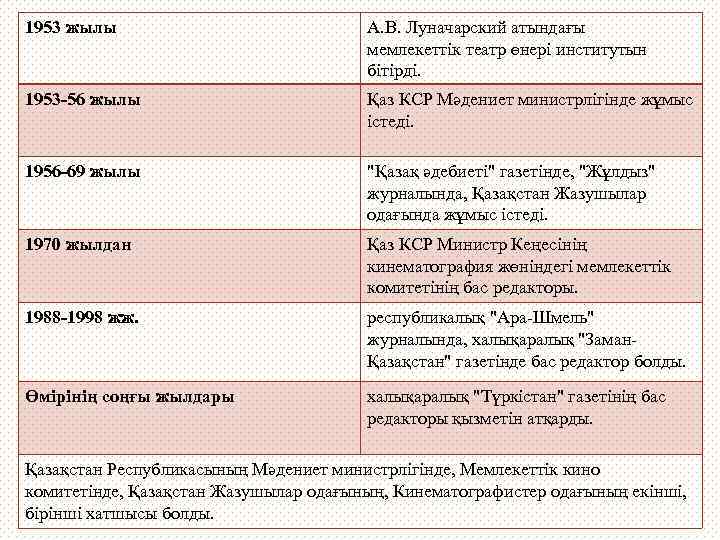 | 1953 жылы | А.В. Луначарский атындағы мемлекеттік театр өнері институтын бітірді. |
|---|---|
| 1953-56 жылы | Қаз КСР Мәдениет министрлігінде жұмыс істеді. |
| 1956-69 жылы | "Қазақ әдебиеті" газетінде, "Жұлдыз" журналында, Қазақстан Жазушылар одағында жұмыс істеді. |
| 1970 жылдан | Қаз КСР Министр Кеңесінің кинематография жөніндегі мемлекеттік комитетінің бас редакторы. |
| 1988-1998 жж. | республикалық "Ара-Шмель" журналында, халықаралық "Заман-Қазақстан" газетінде бас редактор болды. |
| Өмірінің соңғы жылдары | халықаралық "Түркістан" газетінің бас редакторы қызметін атқарды. |
| Қазақстан Республикасының Мәдениет министрлігінде, Мемлекеттік кино комитетінде, Қазақстан Жазушылар одағының, Кинематографистер одағының екінші, бірінші хатшысы болды. | |